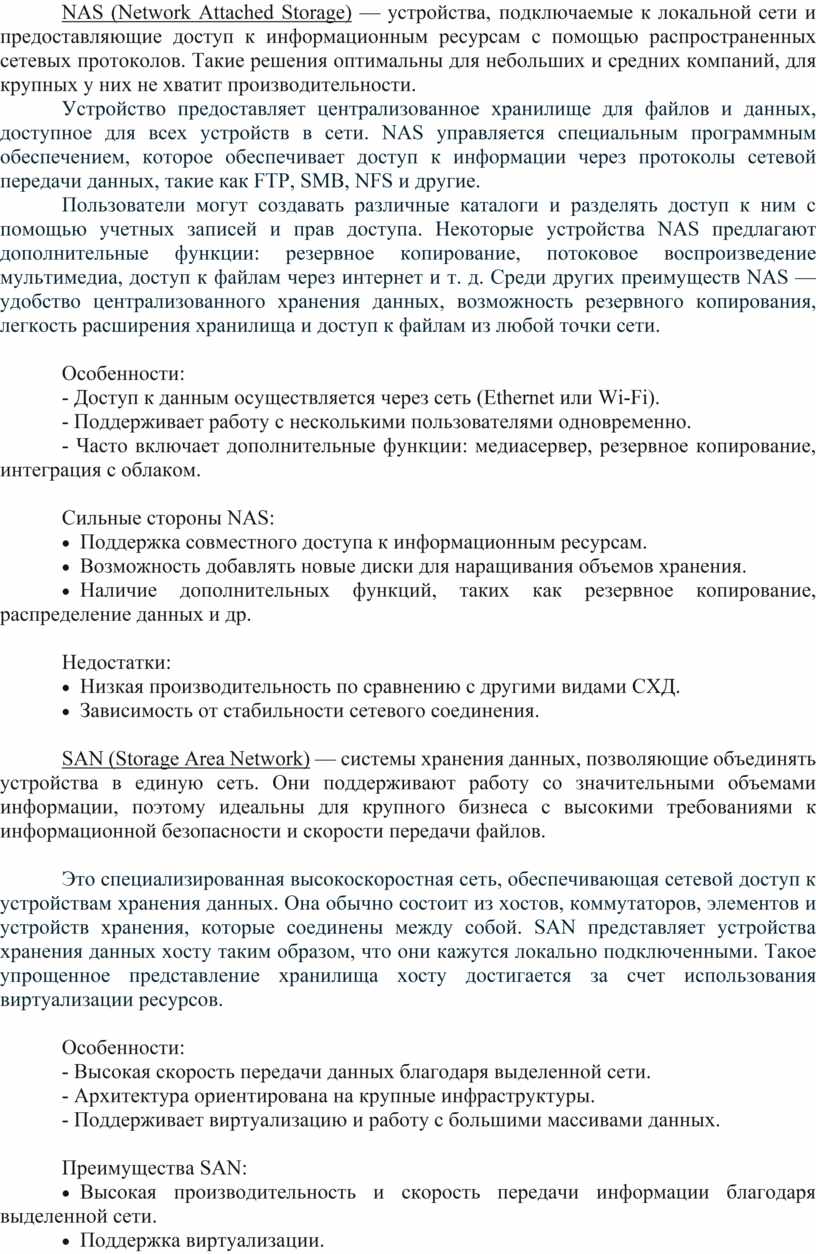 NAS (Network Attached Storage) — устройства, подключаемые к локальной сети и предоставляющие доступ к информационным ресурсам с помощью распространенных сетевых протоколов. Такие решения оптимальны для небольших и средних компаний, для крупных у них не хватит производительности.

Устройство предоставляет централизованное хранилище для файлов и данных, доступное для всех устройств в сети. NAS управляется специальным программным обеспечением, которое обеспечивает доступ к информации через протоколы сетевой передачи данных, такие как FTP, SMB, NFS и другие.

Пользователи могут создавать различные каталоги и разделять доступ к ним с помощью учетных записей и прав доступа. Некоторые устройства NAS предлагают дополнительные функции: резервное копирование, потоковое воспроизведение мультимедиа, доступ к файлам через интернет и т. д. Среди других преимуществ NAS — удобство централизованного хранения данных, возможность резервного копирования, легкость расширения хранилища и доступ к файлам из любой точки сети.

Особенности:
- Доступ к данным осуществляется через сеть (Ethernet или Wi-Fi).
- Поддерживает работу с несколькими пользователями одновременно.
- Часто включает дополнительные функции: медиасервер, резервное копирование, интеграция с облаком.

Сильные стороны NAS:
• Поддержка совместного доступа к информационным ресурсам.
• Возможность добавлять новые диски для наращивания объемов хранения.
• Наличие дополнительных функций, таких как резервное копирование, распределение данных и др.

Недостатки:
• Низкая производительность по сравнению с другими видами СХД.
• Зависимость от стабильности сетевого соединения.

SAN (Storage Area Network) — системы хранения данных, позволяющие объединять устройства в единую сеть. Они поддерживают работу со значительными объемами информации, поэтому идеальны для крупного бизнеса с высокими требованиями к информационной безопасности и скорости передачи файлов.

Это специализированная высокоскоростная сеть, обеспечивающая сетевой доступ к устройствам хранения данных. Она обычно состоит из хостов, коммутаторов, элементов и устройств хранения, которые соединены между собой. SAN представляет устройства хранения данных хосту таким образом, что они кажутся локально подключенными. Такое упрощенное представление хранилища хосту достигается за счет использования виртуализации ресурсов.

Особенности:
- Высокая скорость передачи данных благодаря выделенной сети.
- Архитектура ориентирована на крупные инфраструктуры.
- Поддерживает виртуализацию и работу с большими массивами данных.

Преимущества SAN:
• Высокая производительность и скорость передачи информации благодаря выделенной сети.
• Поддержка виртуализации.